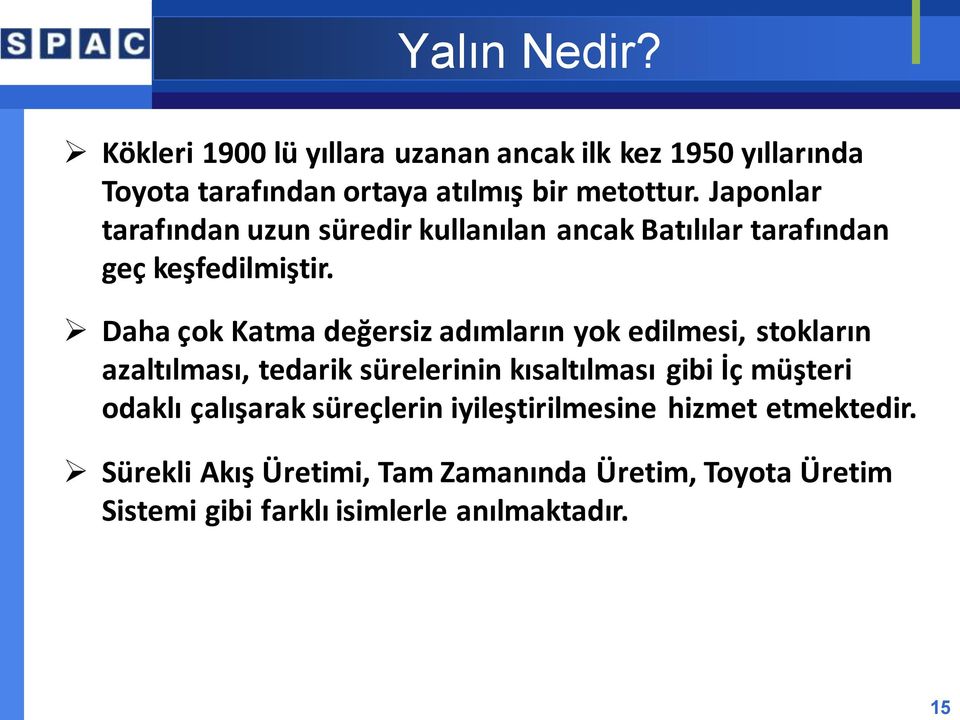 SPAC

Yalın Nedir?

➢ Kökleri 1900 lü yıllara uzanan ancak ilk kez 1950 yıllarında Toyota tarafından ortaya atılmış bir metottur. Japonlar tarafından uzun süredir kullanılan ancak Batılılar tarafından geç keşfedilmiştir.

➢ Daha çok Katma değersiz adımların yok edilmesi, stokların azaltılması, tedarik sürelerinin kısaltılması gibi İç müşteri odaklı çalışarak süreçlerin iyileştirilmesine hizmet etmektedir.

➢ Sürekli Akış Üretimi, Tam Zamanında Üretim, Toyota Üretim Sistemi gibi farklı isimlerle anılmaktadır.

15